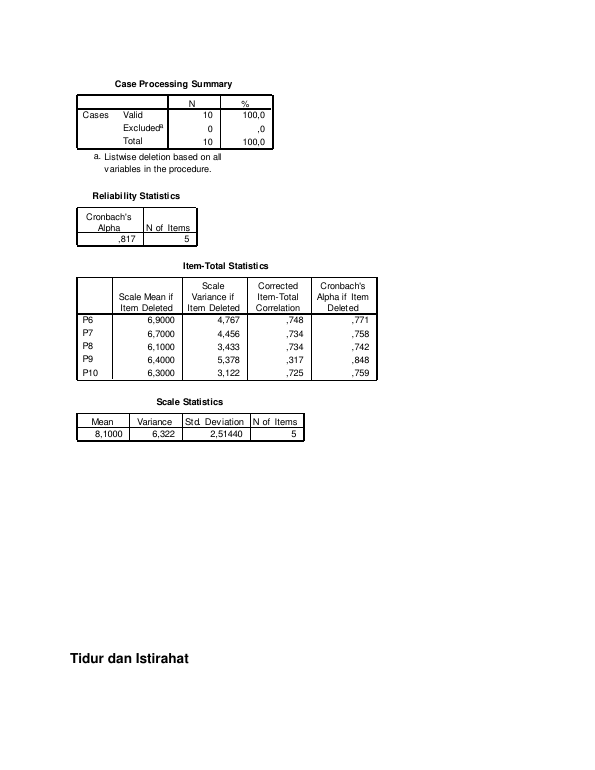 Case Processing Summary

|  |  | N | % |
|---|---|---|---|
| Cases | Valid | 10 | 100,0 |
|  | Excluded$^{a}$ | 0 | ,0 |
|  | Total | 10 | 100,0 |

a. Listwise deletion based on all variables in the procedure.

Reliability Statistics

| Cronbach's Alpha | N of Items |
|---|---|
| ,817 | 5 |

Item-Total Statistics

|  | Scale Mean if Item Deleted | Scale Variance if Item Deleted | Corrected Item-Total Correlation | Cronbach's Alpha if Item Deleted |
|---|---|---|---|---|
| P6 | 6,9000 | 4,767 | ,748 | ,771 |
| P7 | 6,7000 | 4,456 | ,734 | ,758 |
| P8 | 6,1000 | 3,433 | ,734 | ,742 |
| P9 | 6,4000 | 5,378 | ,317 | ,848 |
| P10 | 6,3000 | 3,122 | ,725 | ,759 |

Scale Statistics

| Mean | Variance | Std. Deviation | N of Items |
|---|---|---|---|
| 8,1000 | 6,322 | 2,51440 | 5 |

Tidur dan Istirahat